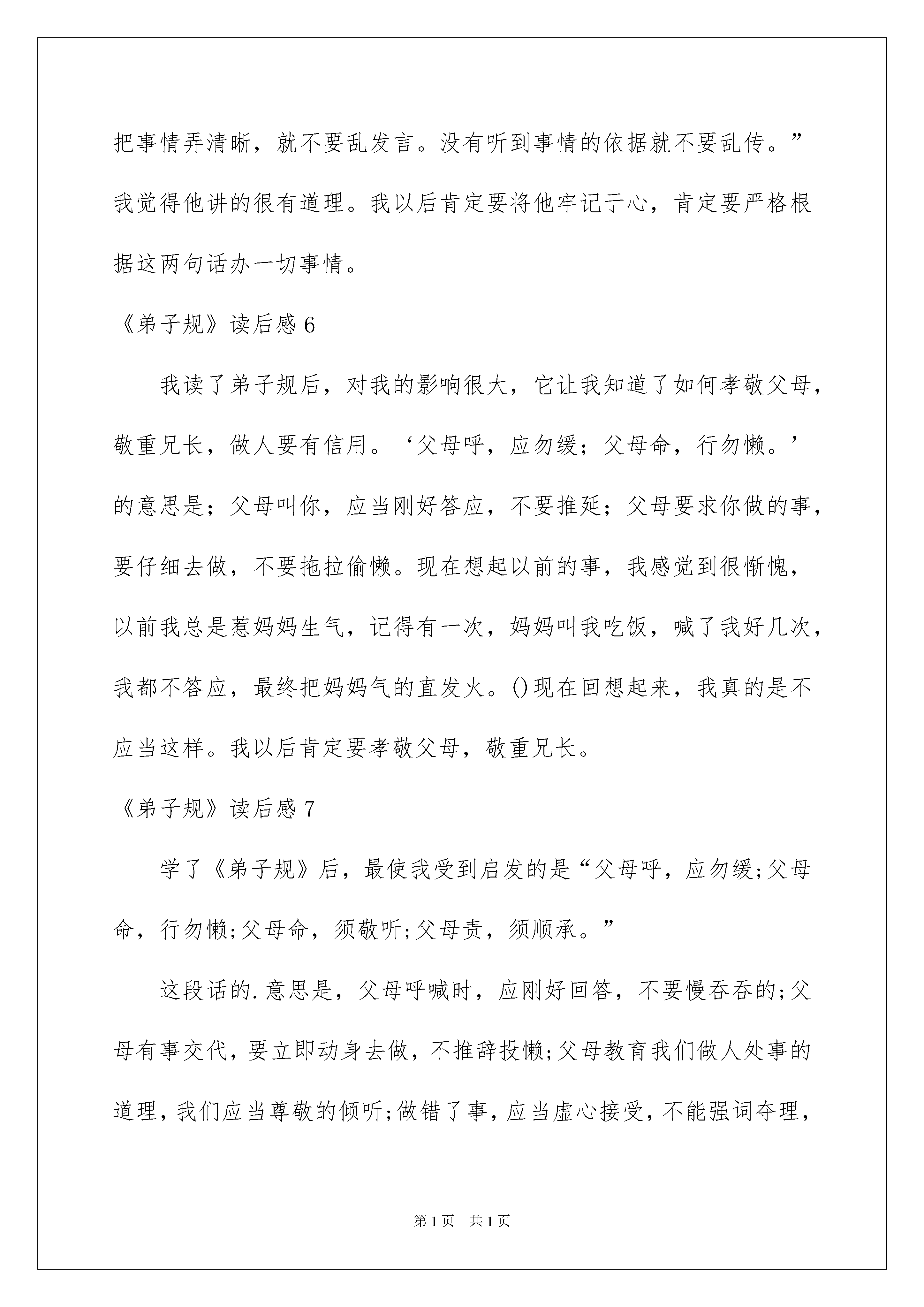 把事情弄清晰，就不要乱发言。没有听到事情的依据就不要乱传。”我觉得他讲的很有道理。我以后肯定要将他牢记于心，肯定要严格根据这两句话办一切事情。

《弟子规》读后感 6

我读了弟子规后，对我的影响很大，它让我知道了如何孝敬父母，敬重兄长，做人要有信用。‘父母呼，应勿缓；父母命，行勿懒。’的意思是；父母叫你，应当刚好答应，不要推延；父母要求你做的事，要仔细去做，不要拖拉偷懒。现在想起以前的事，我感觉到很惭愧，以前我总是惹妈妈生气，记得有一次，妈妈叫我吃饭，喊了我好几次，我都不答应，最终把妈妈气的直发火。()现在回想起来，我真的是不应当这样。我以后肯定要孝敬父母，敬重兄长。

《弟子规》读后感 7

学了《弟子规》后，最使我受到启发的是“父母呼，应勿缓;父母命，行勿懒;父母命，须敬听;父母责，须顺承。”

这段话的.意思是，父母呼喊时，应刚好回答，不要慢吞吞的;父母有事交代，要立即动身去做，不推辞投懒;父母教育我们做人处事的道理，我们应当尊敬的倾听;做错了事，应当虚心接受，不能强词夺理，

第 1 页　共 1 页